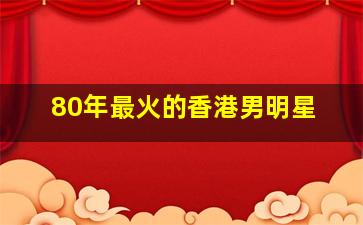 80年最火的香港男明星